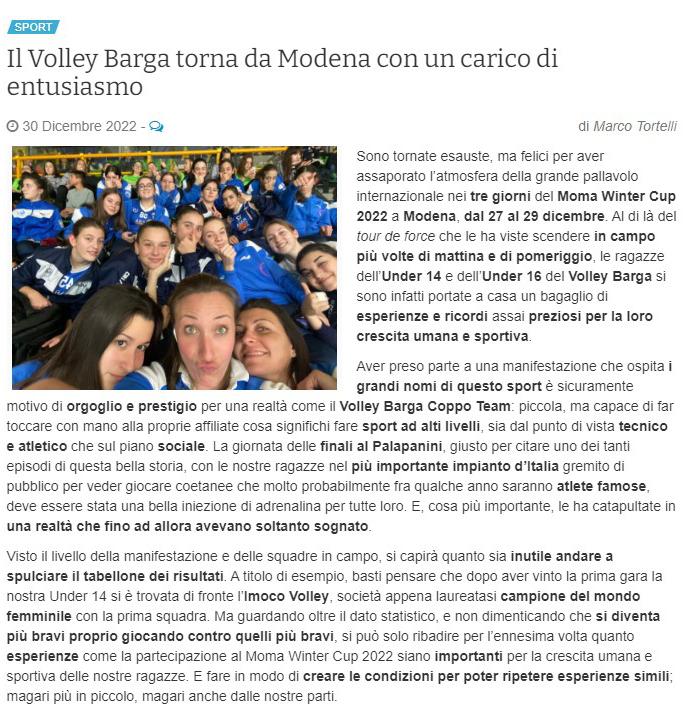 SPORT

Il Volley Barga torna da Modena con un carico di entusiasmo

30 Dicembre 2022 -

di Marco Tortelli

Sono tornate esauste, ma felici per aver assaporato l'atmosfera della grande pallavolo internazionale nei tre giorni del Moma Winter Cup 2022 a Modena, dal 27 al 29 dicembre. Al di là del tour de force che le ha viste scendere in campo più volte di mattina e di pomeriggio, le ragazze dell'Under 14 e dell'Under 16 del Volley Barga si sono infatti portate a casa un bagaglio di esperienze e ricordi assai preziosi per la loro crescita umana e sportiva.

Aver preso parte a una manifestazione che ospita i grandi nomi di questo sport è sicuramente motivo di orgoglio e prestigio per una realtà come il Volley Barga Coppo Team: piccola, ma capace di far toccare con mano alla proprie affiliate cosa significhi fare sport ad alti livelli, sia dal punto di vista tecnico e atletico che sul piano sociale. La giornata delle finali al Palapanini, giusto per citare uno dei tanti episodi di questa bella storia, con le nostre ragazze nel più importante impianto d'Italia gremito di pubblico per veder giocare coetanee che molto probabilmente fra qualche anno saranno atlete famose, deve essere stata una bella iniezione di adrenalina per tutte loro. E, cosa più importante, le ha catapultate in una realtà che fino ad allora avevano soltanto sognato.

Visto il livello della manifestazione e delle squadre in campo, si capirà quanto sia inutile andare a spulciare il tabellone dei risultati. A titolo di esempio, basti pensare che dopo aver vinto la prima gara la nostra Under 14 si è trovata di fronte l'Imoco Volley, società appena laureatasi campione del mondo femminile con la prima squadra. Ma guardando oltre il dato statistico, e non dimenticando che si diventa più bravi proprio giocando contro quelli più bravi, si può solo ribadire per l'ennesima volta quanto esperienze come la partecipazione al Moma Winter Cup 2022 siano importanti per la crescita umana e sportiva delle nostre ragazze. E fare in modo di creare le condizioni per poter ripetere esperienze simili; magari più in piccolo, magari anche dalle nostre parti.